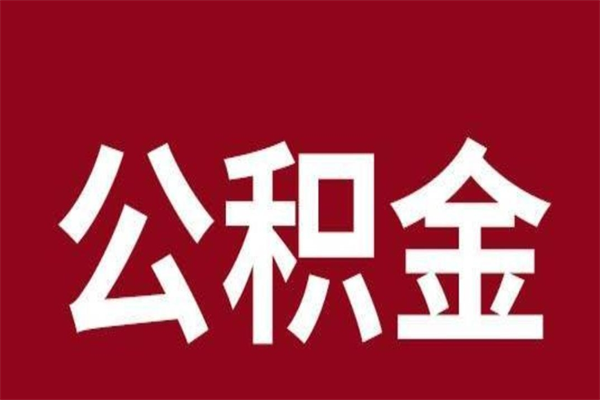 公积金